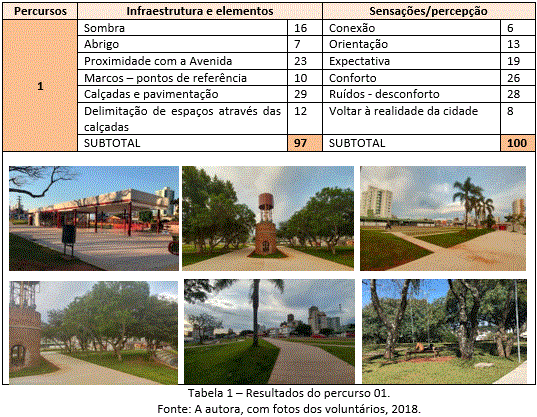 | Percursos | Infraestrutura e elementos | | Sensações/percepção | |
|---|---|---|---|---|
| 1 | Sombra | 16 | Conexão | 6 |
| | Abrigo | 7 | Orientação | 13 |
| | Proximidade com a Avenida | 23 | Expectativa | 19 |
| | Marcos – pontos de referência | 10 | Conforto | 26 |
| | Calçadas e pavimentação | 29 | Ruídos - desconforto | 28 |
| | Delimitação de espaços através das calçadas | 12 | Voltar à realidade da cidade | 8 |
| | SUBTOTAL | 97 | SUBTOTAL | 100 |

Tabela 1 – Resultados do percurso 01.
Fonte: A autora, com fotos dos voluntários, 2018.